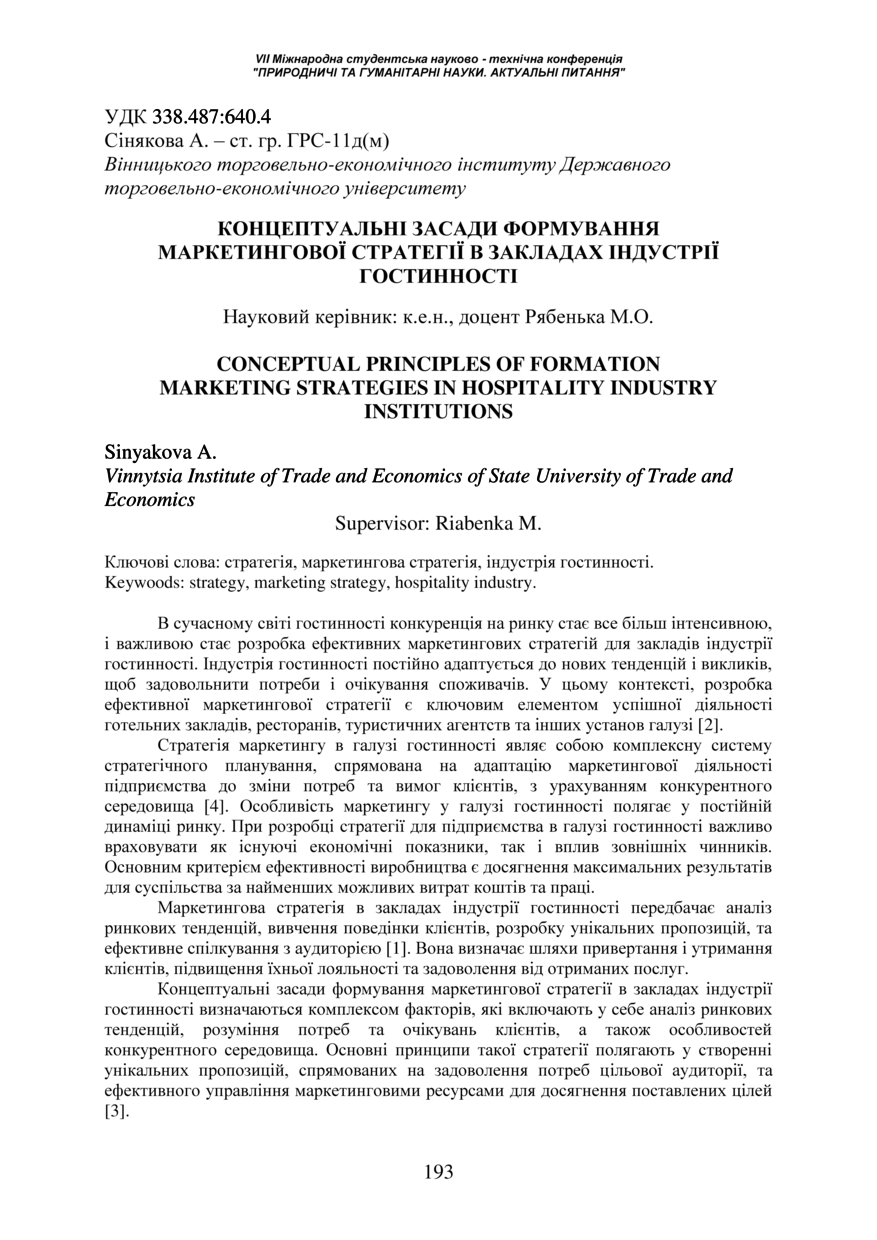 VII Міжнародна студентська науково - технічна конференція
"ПРИРОДНИЧІ ТА ГУМАНІТАРНІ НАУКИ. АКТУАЛЬНІ ПИТАННЯ"

УДК 338.487:640.4
Сінякова А. – ст. гр. ГРС-11д(м)
Вінницького торговельно-економічного інституту Державного торговельно-економічного університету

КОНЦЕПТУАЛЬНІ ЗАСАДИ ФОРМУВАННЯ МАРКЕТИНГОВОЇ СТРАТЕГІЇ В ЗАКЛАДАХ ІНДУСТРІЇ ГОСТИННОСТІ

Науковий керівник: к.е.н., доцент Рябенька М.О.

CONCEPTUAL PRINCIPLES OF FORMATION MARKETING STRATEGIES IN HOSPITALITY INDUSTRY INSTITUTIONS

Sinyakova A.
Vinnytsia Institute of Trade and Economics of State University of Trade and Economics
Supervisor: Riabenka M.

Ключові слова: стратегія, маркетингова стратегія, індустрія гостинності.
Keywoods: strategy, marketing strategy, hospitality industry.

В сучасному світі гостинності конкуренція на ринку стає все більш інтенсивною, і важливою стає розробка ефективних маркетингових стратегій для закладів індустрії гостинності. Індустрія гостинності постійно адаптується до нових тенденцій і викликів, щоб задовольнити потреби і очікування споживачів. У цьому контексті, розробка ефективної маркетингової стратегії є ключовим елементом успішної діяльності готельних закладів, ресторанів, туристичних агентств та інших установ галузі [2].

Стратегія маркетингу в галузі гостинності являє собою комплексну систему стратегічного планування, спрямована на адаптацію маркетингової діяльності підприємства до зміни потреб та вимог клієнтів, з урахуванням конкурентного середовища [4]. Особливість маркетингу у галузі гостинності полягає у постійній динаміці ринку. При розробці стратегії для підприємства в галузі гостинності важливо враховувати як існуючі економічні показники, так і вплив зовнішніх чинників. Основним критерієм ефективності виробництва є досягнення максимальних результатів для суспільства за найменших можливих витрат коштів та праці.

Маркетингова стратегія в закладах індустрії гостинності передбачає аналіз ринкових тенденцій, вивчення поведінки клієнтів, розробку унікальних пропозицій, та ефективне спілкування з аудиторією [1]. Вона визначає шляхи привертання і утримання клієнтів, підвищення їхньої лояльності та задоволення від отриманих послуг.

Концептуальні засади формування маркетингової стратегії в закладах індустрії гостинності визначаються комплексом факторів, які включають у себе аналіз ринкових тенденцій, розуміння потреб та очікувань клієнтів, а також особливостей конкурентного середовища. Основні принципи такої стратегії полягають у створенні унікальних пропозицій, спрямованих на задоволення потреб цільової аудиторії, та ефективного управління маркетинговими ресурсами для досягнення поставлених цілей [3].

193